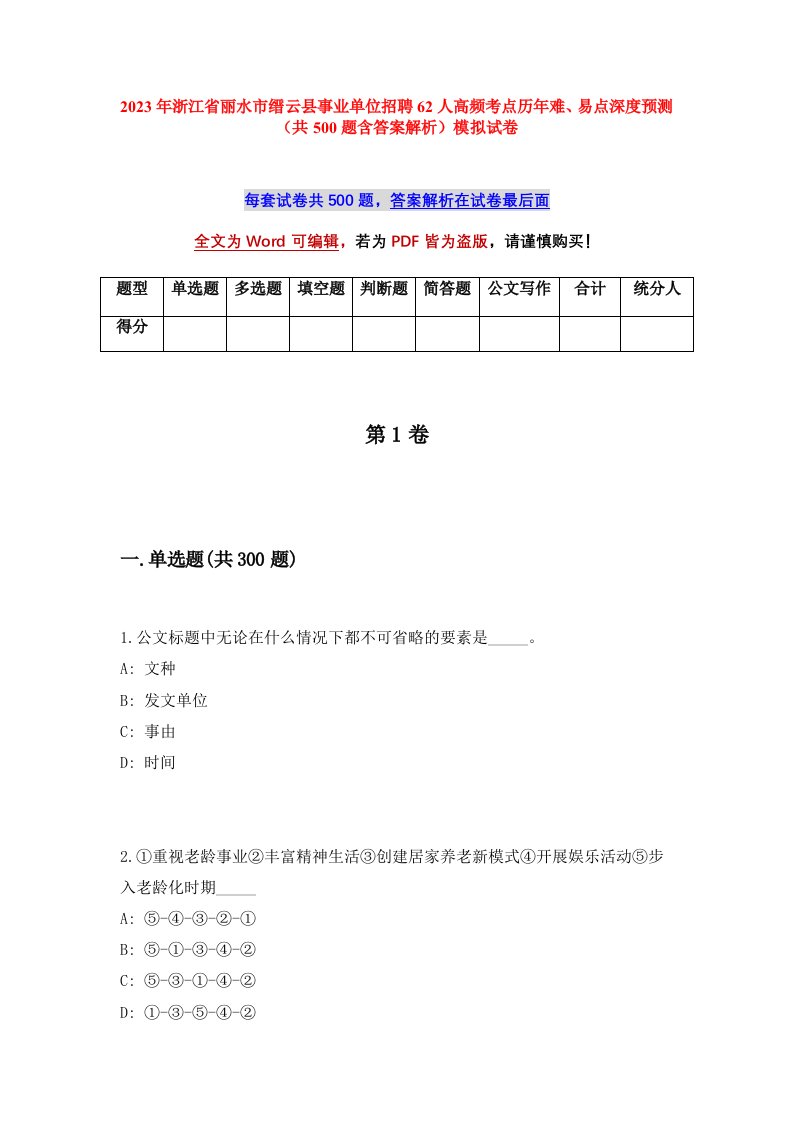 2023年浙江省丽水市缙云县事业单位招聘62人高频考点历年难、易点深度预测（共500题含答案解析）模拟试卷

每套试卷共500题，答案解析在试卷最后面

全文为Word可编辑，若为PDF皆为盗版，请谨慎购买！

| 题型 | 单选题 | 多选题 | 填空题 | 判断题 | 简答题 | 公文写作 | 合计 | 统分人 |
|---|---|---|---|---|---|---|---|---|
| 得分 | | | | | | | | |

第1卷

一.单选题(共300题)

1.公文标题中无论在什么情况下都不可省略的要素是_____。
A: 文种
B: 发文单位
C: 事由
D: 时间

2.①重视老龄事业②丰富精神生活③创建居家养老新模式④开展娱乐活动⑤步入老龄化时期_____
A: ⑤-④-③-②-①
B: ⑤-①-③-④-②
C: ⑤-③-①-④-②
D: ①-③-⑤-④-②